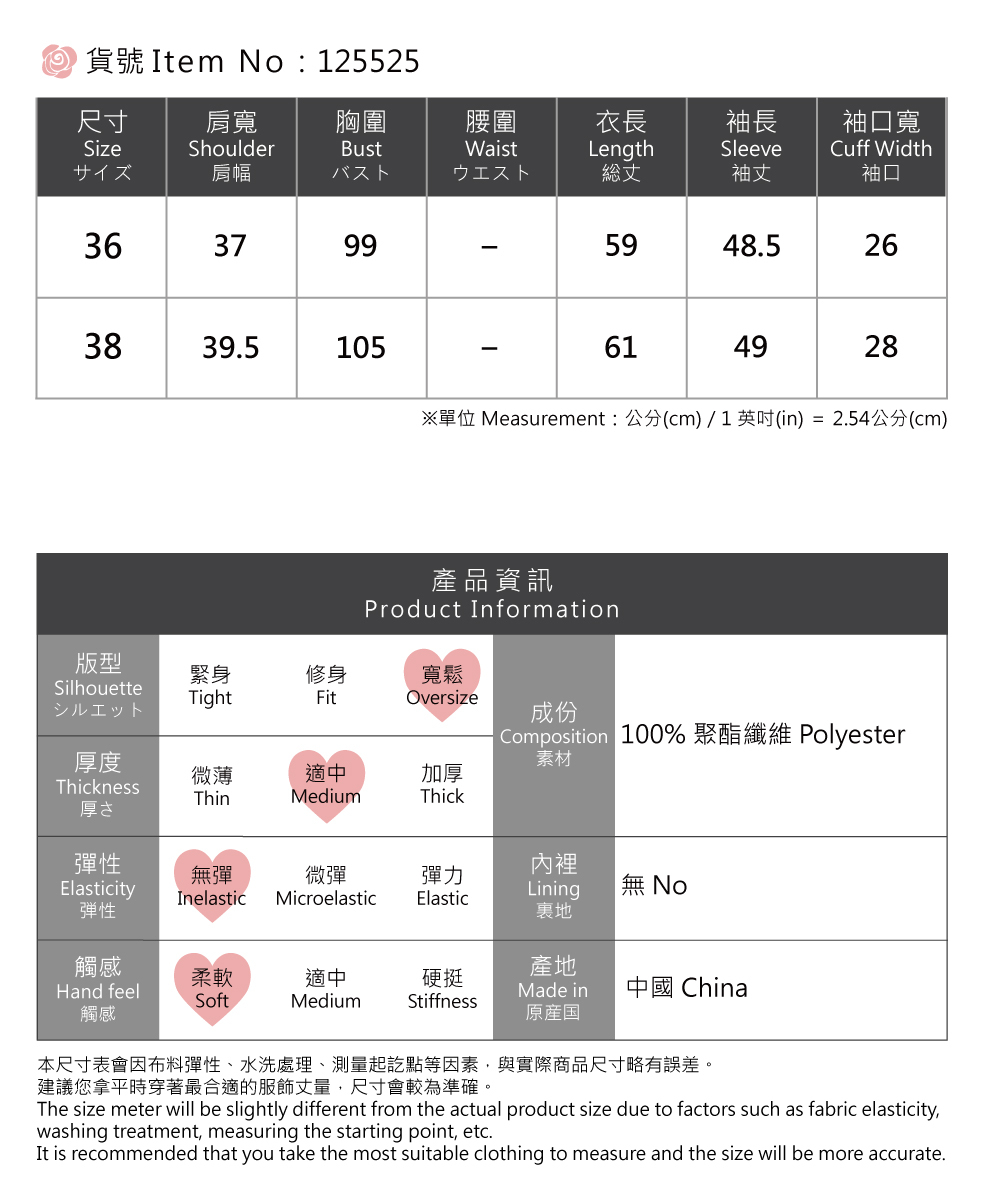 貨號 Item No : 125525

| 尺寸 Size サイズ | 肩寬 Shoulder 肩幅 | 胸圍 Bust バスト | 腰圍 Waist ウエスト | 衣長 Length 総丈 | 袖長 Sleeve 袖丈 | 袖口寬 Cuff Width 袖口 |
|---|---|---|---|---|---|---|
| 36 | 37 | 99 | – | 59 | 48.5 | 26 |
| 38 | 39.5 | 105 | – | 61 | 49 | 28 |

※單位 Measurement : 公分(cm) / 1 英吋(in) = 2.54公分(cm)

產品資訊
Product Information

| 版型 Silhouette シルエット | 緊身 Tight | 修身 Fit | 寬鬆 Oversize | 成份 Composition 素材 | 100% 聚酯纖維 Polyester |
|---|---|---|---|---|---|
| 厚度 Thickness 厚さ | 微薄 Thin | 適中 Medium | 加厚 Thick | | |
| 彈性 Elasticity 弾性 | 無彈 Inelastic | 微彈 Microelastic | 彈力 Elastic | 內裡 Lining 裏地 | 無 No |
| 觸感 Hand feel 觸感 | 柔軟 Soft | 適中 Medium | 硬挺 Stiffness | 產地 Made in 原産国 | 中國 China |

本尺寸表會因布料彈性、水洗處理、測量起訖點等因素，與實際商品尺寸略有誤差。
建議您拿平時穿著最合適的服飾丈量，尺寸會較為準確。
The size meter will be slightly different from the actual product size due to factors such as fabric elasticity, washing treatment, measuring the starting point, etc.
It is recommended that you take the most suitable clothing to measure and the size will be more accurate.